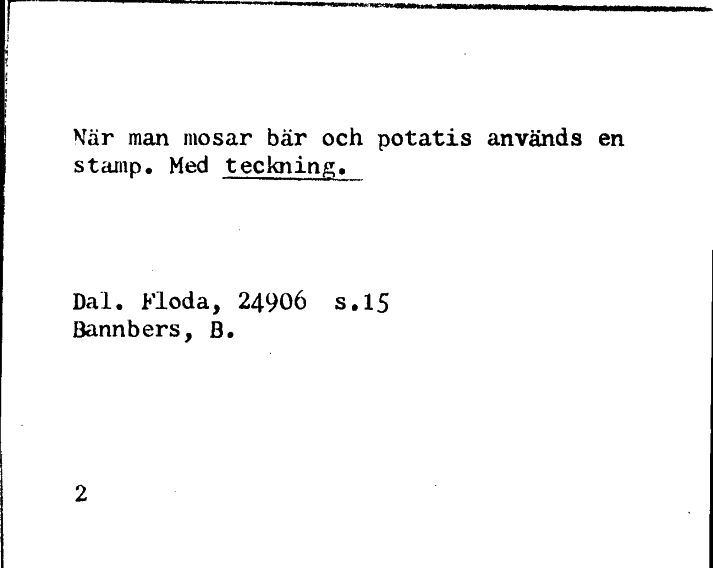 När man mosar bär och potatis används en stamp. Med teckning.

Dal. Floda, 24906 s.15
Bannbers, B.

2